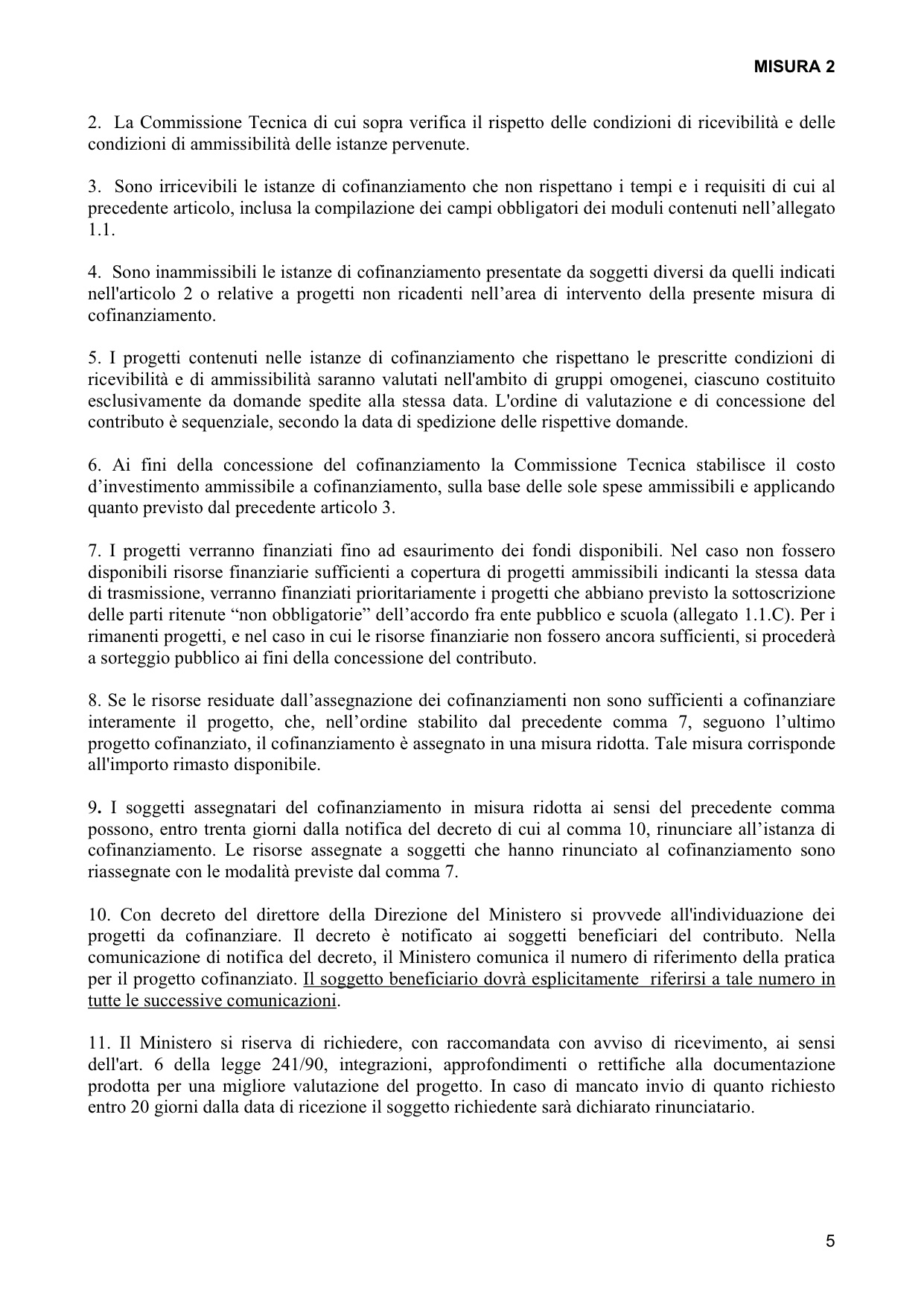 MISURA 2

2. La Commissione Tecnica di cui sopra verifica il rispetto delle condizioni di ricevibilità e delle condizioni di ammissibilità delle istanze pervenute.

3. Sono irricevibili le istanze di cofinanziamento che non rispettano i tempi e i requisiti di cui al precedente articolo, inclusa la compilazione dei campi obbligatori dei moduli contenuti nell'allegato 1.1.

4. Sono inammissibili le istanze di cofinanziamento presentate da soggetti diversi da quelli indicati nell'articolo 2 o relative a progetti non ricadenti nell'area di intervento della presente misura di cofinanziamento.

5. I progetti contenuti nelle istanze di cofinanziamento che rispettano le prescritte condizioni di ricevibilità e di ammissibilità saranno valutati nell'ambito di gruppi omogenei, ciascuno costituito esclusivamente da domande spedite alla stessa data. L'ordine di valutazione e di concessione del contributo è sequenziale, secondo la data di spedizione delle rispettive domande.

6. Ai fini della concessione del cofinanziamento la Commissione Tecnica stabilisce il costo d'investimento ammissibile a cofinanziamento, sulla base delle sole spese ammissibili e applicando quanto previsto dal precedente articolo 3.

7. I progetti verranno finanziati fino ad esaurimento dei fondi disponibili. Nel caso non fossero disponibili risorse finanziarie sufficienti a copertura di progetti ammissibili indicanti la stessa data di trasmissione, verranno finanziati prioritariamente i progetti che abbiano previsto la sottoscrizione delle parti ritenute "non obbligatorie" dell'accordo fra ente pubblico e scuola (allegato 1.1.C). Per i rimanenti progetti, e nel caso in cui le risorse finanziarie non fossero ancora sufficienti, si procederà a sorteggio pubblico ai fini della concessione del contributo.

8. Se le risorse residuate dall'assegnazione dei cofinanziamenti non sono sufficienti a cofinanziare interamente il progetto, che, nell'ordine stabilito dal precedente comma 7, seguono l'ultimo progetto cofinanziato, il cofinanziamento è assegnato in una misura ridotta. Tale misura corrisponde all'importo rimasto disponibile.

9. I soggetti assegnatari del cofinanziamento in misura ridotta ai sensi del precedente comma possono, entro trenta giorni dalla notifica del decreto di cui al comma 10, rinunciare all'istanza di cofinanziamento. Le risorse assegnate a soggetti che hanno rinunciato al cofinanziamento sono riassegnate con le modalità previste dal comma 7.

10. Con decreto del direttore della Direzione del Ministero si provvede all'individuazione dei progetti da cofinanziare. Il decreto è notificato ai soggetti beneficiari del contributo. Nella comunicazione di notifica del decreto, il Ministero comunica il numero di riferimento della pratica per il progetto cofinanziato. Il soggetto beneficiario dovrà esplicitamente riferirsi a tale numero in tutte le successive comunicazioni.

11. Il Ministero si riserva di richiedere, con raccomandata con avviso di ricevimento, ai sensi dell'art. 6 della legge 241/90, integrazioni, approfondimenti o rettifiche alla documentazione prodotta per una migliore valutazione del progetto. In caso di mancato invio di quanto richiesto entro 20 giorni dalla data di ricezione il soggetto richiedente sarà dichiarato rinunciatario.

5